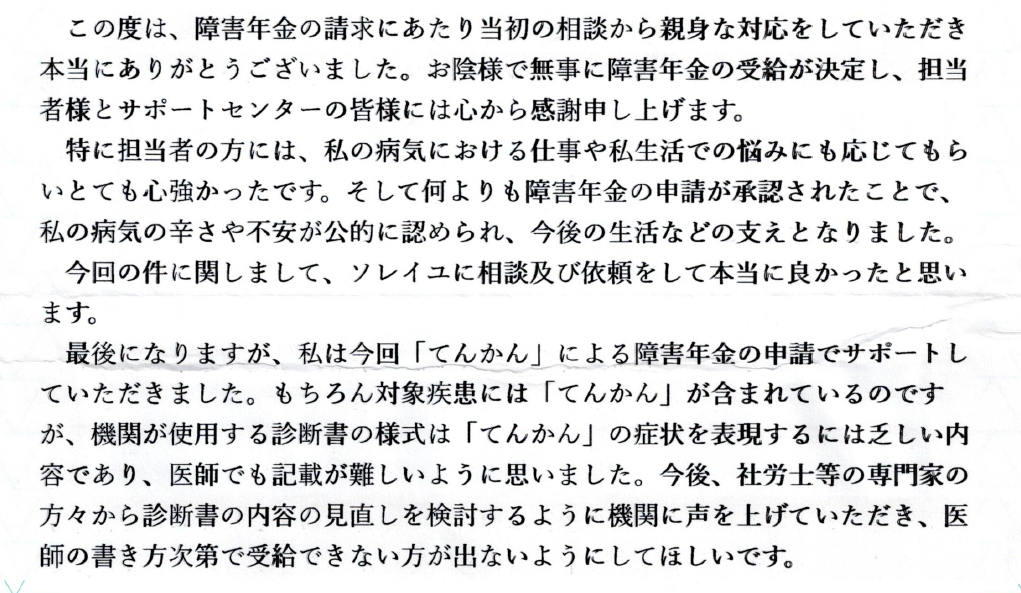 この度は、障害年金の請求にあたり当初の相談から親身な対応をしていただき本当にありがとうございました。お陰様で無事に障害年金の受給が決定し、担当者様とサポートセンターの皆様には心から感謝申し上げます。

特に担当者の方には、私の病気における仕事や私生活での悩みにも応じてもらいとても心強かったです。そして何よりも障害年金の申請が承認されたことで、私の病気の辛さや不安が公的に認められ、今後の生活などの支えとなりました。

今回の件に関しまして、ソレイユに相談及び依頼をして本当に良かったと思います。

最後になりますが、私は今回「てんかん」による障害年金の申請でサポートしていただきました。もちろん対象疾患には「てんかん」が含まれているのですが、機関が使用する診断書の様式は「てんかん」の症状を表現するには乏しい内容であり、医師でも記載が難しいように思いました。今後、社労士等の専門家の方々から診断書の内容の見直しを検討するように機関に声を上げていただき、医師の書き方次第で受給できない方が出ないようにしてほしいです。